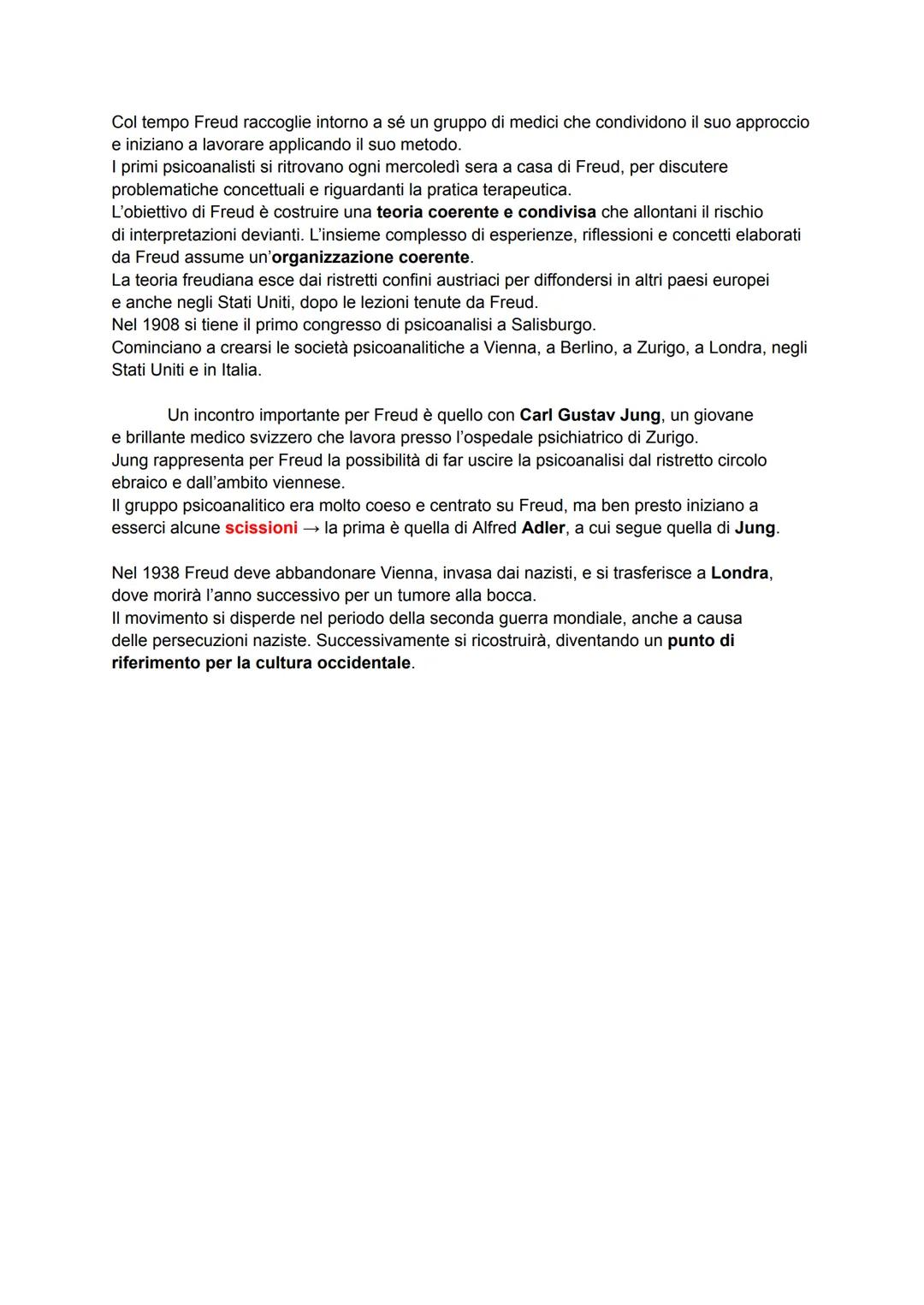 Col tempo Freud raccoglie intorno a sé un gruppo di medici che condividono il suo approccio e iniziano a lavorare applicando il suo metodo.
I primi psicoanalisti si ritrovano ogni mercoledì sera a casa di Freud, per discutere problematiche concettuali e riguardanti la pratica terapeutica.
L'obiettivo di Freud è costruire una teoria coerente e condivisa che allontani il rischio di interpretazioni devianti. L'insieme complesso di esperienze, riflessioni e concetti elaborati da Freud assume un'organizzazione coerente.
La teoria freudiana esce dai ristretti confini austriaci per diffondersi in altri paesi europei e anche negli Stati Uniti, dopo le lezioni tenute da Freud.
Nel 1908 si tiene il primo congresso di psicoanalisi a Salisburgo.
Cominciano a crearsi le società psicoanalitiche a Vienna, a Berlino, a Zurigo, a Londra, negli Stati Uniti e in Italia.

Un incontro importante per Freud è quello con Carl Gustav Jung, un giovane e brillante medico svizzero che lavora presso l'ospedale psichiatrico di Zurigo.
Jung rappresenta per Freud la possibilità di far uscire la psicoanalisi dal ristretto circolo ebraico e dall'ambito viennese.
Il gruppo psicoanalitico era molto coeso e centrato su Freud, ma ben presto iniziano a esserci alcune scissioni → la prima è quella di Alfred Adler, a cui segue quella di Jung.

Nel 1938 Freud deve abbandonare Vienna, invasa dai nazisti, e si trasferisce a Londra, dove morirà l'anno successivo per un tumore alla bocca.
Il movimento si disperde nel periodo della seconda guerra mondiale, anche a causa delle persecuzioni naziste. Successivamente si ricostruirà, diventando un punto di riferimento per la cultura occidentale.